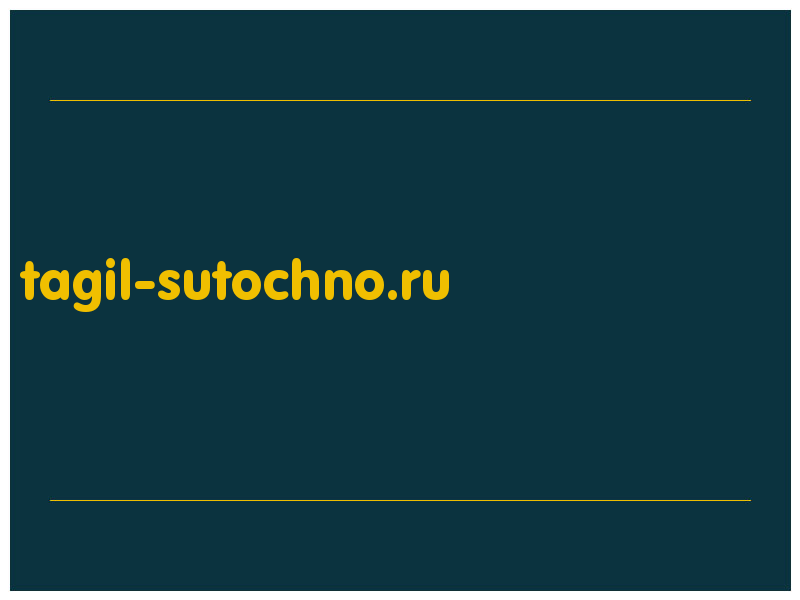 tagil-sutochno.ru